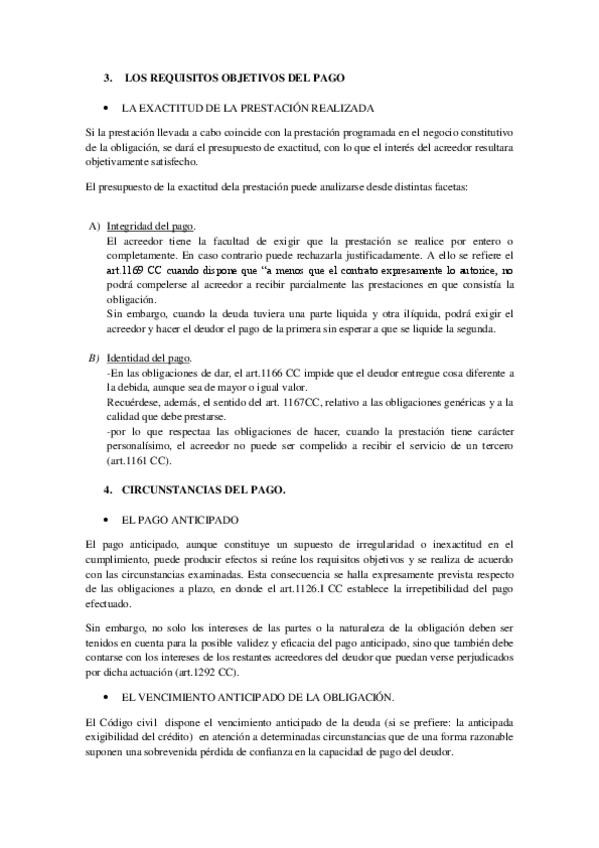 3. LOS REQUISITOS OBJETIVOS DEL PAGO

• LA EXACTITUD DE LA PRESTACIÓN REALIZADA

Si la prestación llevada a cabo coincide con la prestación programada en el negocio constitutivo de la obligación, se dará el presupuesto de exactitud, con lo que el interés del acreedor resultara objetivamente satisfecho.

El presupuesto de la exactitud dela prestación puede analizarse desde distintas facetas:

A) Integridad del pago.
El acreedor tiene la facultad de exigir que la prestación se realice por entero o completamente. En caso contrario puede rechazarla justificadamente. A ello se refiere el art.1169 CC cuando dispone que "a menos que el contrato expresamente lo autorice, no podrá compelerse al acreedor a recibir parcialmente las prestaciones en que consistía la obligación.
Sin embargo, cuando la deuda tuviera una parte liquida y otra ilíquida, podrá exigir el acreedor y hacer el deudor el pago de la primera sin esperar a que se liquide la segunda.

B) Identidad del pago.
-En las obligaciones de dar, el art.1166 CC impide que el deudor entregue cosa diferente a la debida, aunque sea de mayor o igual valor.
Recuérdese, además, el sentido del art. 1167CC, relativo a las obligaciones genéricas y a la calidad que debe prestarse.
-por lo que respectaa las obligaciones de hacer, cuando la prestación tiene carácter personalísimo, el acreedor no puede ser compelido a recibir el servicio de un tercero (art.1161 CC).

4. CIRCUNSTANCIAS DEL PAGO.

• EL PAGO ANTICIPADO

El pago anticipado, aunque constituye un supuesto de irregularidad o inexactitud en el cumplimiento, puede producir efectos si reúne los requisitos objetivos y se realiza de acuerdo con las circunstancias examinadas. Esta consecuencia se halla expresamente prevista respecto de las obligaciones a plazo, en donde el art.1126.I CC establece la irrepetibilidad del pago efectuado.

Sin embargo, no solo los intereses de las partes o la naturaleza de la obligación deben ser tenidos en cuenta para la posible validez y eficacia del pago anticipado, sino que también debe contarse con los intereses de los restantes acreedores del deudor que puedan verse perjudicados por dicha actuación (art.1292 CC).

• EL VENCIMIENTO ANTICIPADO DE LA OBLIGACIÓN.

El Código civil dispone el vencimiento anticipado de la deuda (si se prefiere: la anticipada exigibilidad del crédito) en atención a determinadas circunstancias que de una forma razonable suponen una sobrevenida pérdida de confianza en la capacidad de pago del deudor.